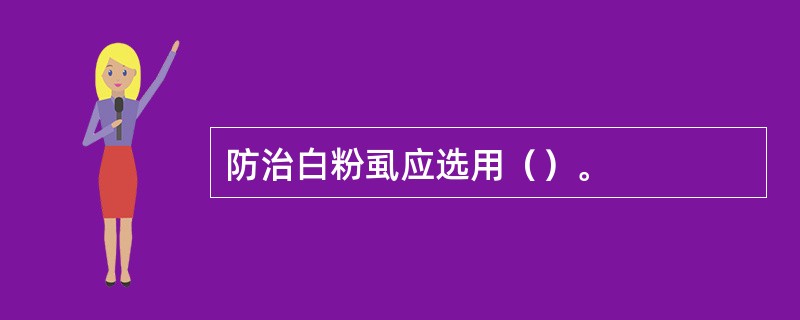 防治白粉虱应选用（）。